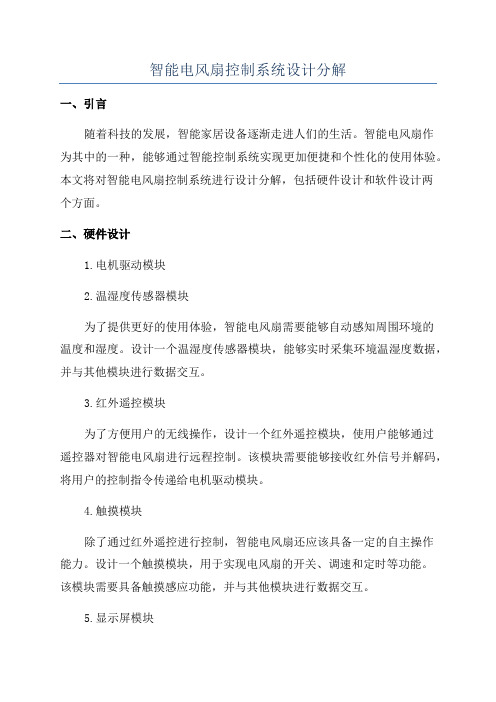 智能电风扇控制系统设计分解

一、引言

随着科技的发展，智能家居设备逐渐走进人们的生活。智能电风扇作为其中的一种，能够通过智能控制系统实现更加便捷和个性化的使用体验。本文将对智能电风扇控制系统进行设计分解，包括硬件设计和软件设计两个方面。

二、硬件设计

1.电机驱动模块

2.温湿度传感器模块

为了提供更好的使用体验，智能电风扇需要能够自动感知周围环境的温度和湿度。设计一个温湿度传感器模块，能够实时采集环境温湿度数据，并与其他模块进行数据交互。

3.红外遥控模块

为了方便用户的无线操作，设计一个红外遥控模块，使用户能够通过遥控器对智能电风扇进行远程控制。该模块需要能够接收红外信号并解码，将用户的控制指令传递给电机驱动模块。

4.触摸模块

除了通过红外遥控进行控制，智能电风扇还应该具备一定的自主操作能力。设计一个触摸模块，用于实现电风扇的开关、调速和定时等功能。该模块需要具备触摸感应功能，并与其他模块进行数据交互。

5.显示屏模块